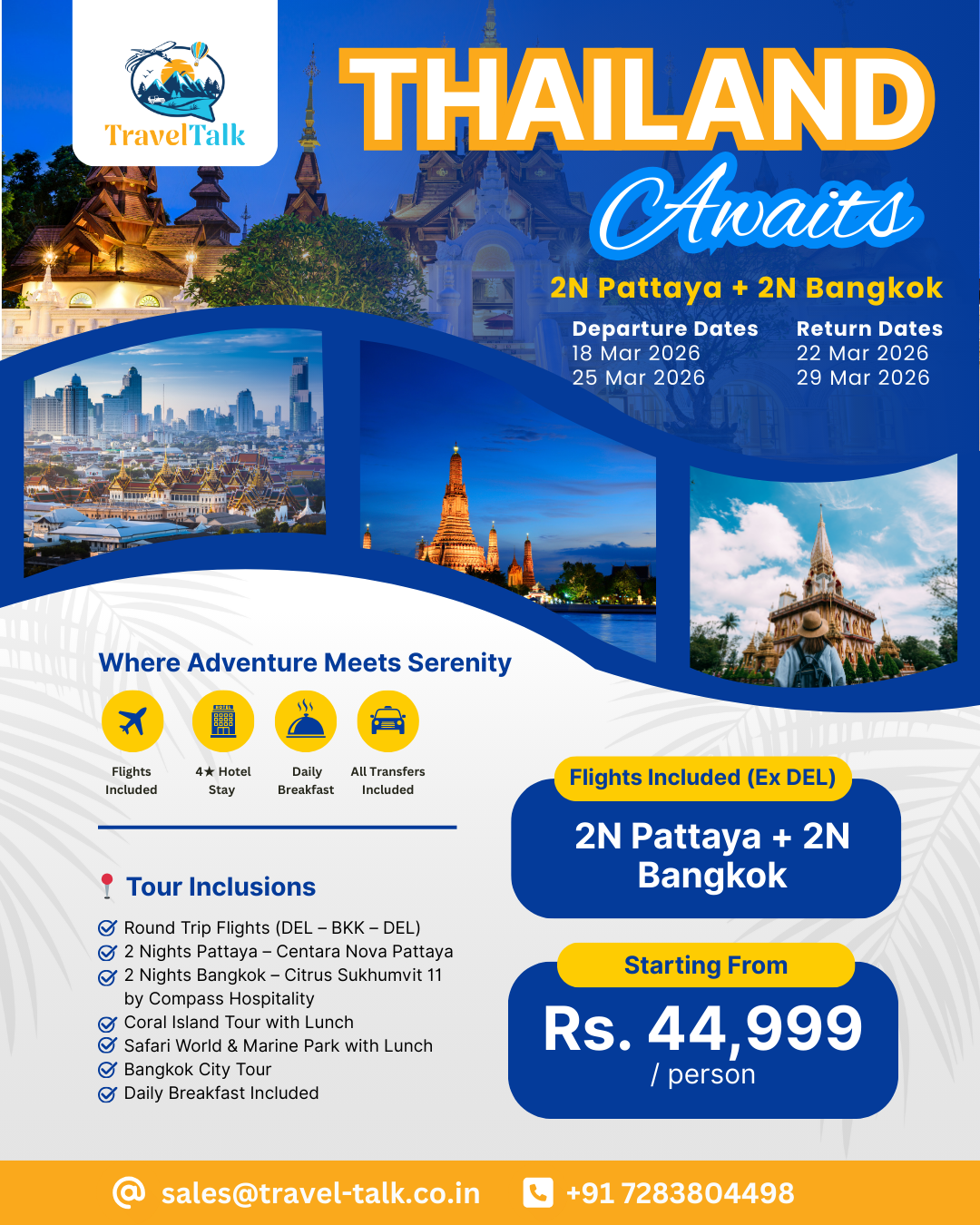 TravelTalk

THAILAND
Awaits

2N Pattaya + 2N Bangkok

Departure Dates
18 Mar 2026
25 Mar 2026

Return Dates
22 Mar 2026
29 Mar 2026

Where Adventure Meets Serenity

HOTEL

Flights Included

4★ Hotel Stay

Daily Breakfast

All Transfers Included

Tour Inclusions

Round Trip Flights (DEL – BKK – DEL)
2 Nights Pattaya – Centara Nova Pattaya
2 Nights Bangkok – Citrus Sukhumvit 11 by Compass Hospitality
Coral Island Tour with Lunch
Safari World & Marine Park with Lunch
Bangkok City Tour
Daily Breakfast Included

Flights Included (Ex DEL)

2N Pattaya + 2N Bangkok

Starting From

Rs. 44,999
/ person

sales@travel-talk.co.in

+91 7283804498